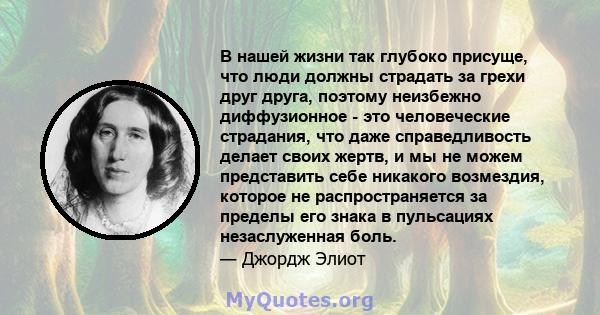 В нашей жизни так глубоко присуще, что люди должны страдать за грехи друг друга, поэтому неизбежно диффузионное - это человеческие страдания, что даже справедливость делает своих жертв, и мы не можем представить себе никакого возмездия, которое не распространяется за пределы его знака в пульсациях незаслуженная боль.
— Джордж Элиот

MyQuotes.org